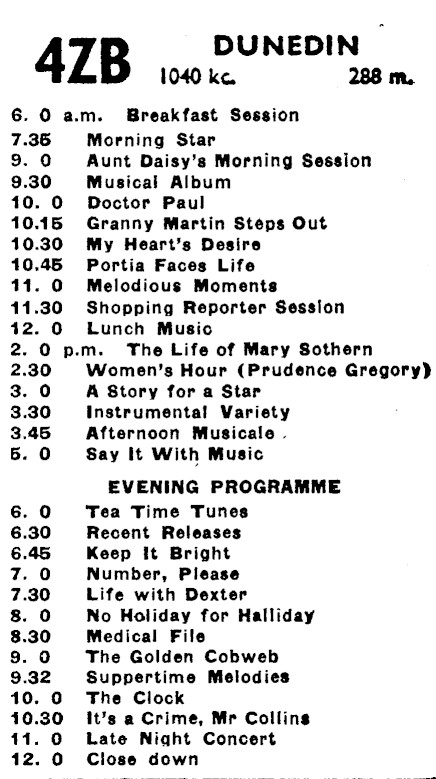 4ZB DUNEDIN
1040 kc. 288 m.

6. 0 a.m. Breakfast Session
7.35 Morning Star
9. 0 Aunt Daisy's Morning Session
9.30 Musical Album
10. 0 Doctor Paul
10.15 Granny Martin Steps Out
10.30 My Heart's Desire
10.45 Portia Faces Life
11. 0 Melodious Moments
11.30 Shopping Reporter Session
12. 0 Lunch Music
2. 0 p.m. The Life of Mary Sothern
2.30 Women's Hour (Prudence Gregory)
3. 0 A Story for a Star
3.30 Instrumental Variety
3.45 Afternoon Musicale
5. 0 Say It With Music

EVENING PROGRAMME

6. 0 Tea Time Tunes
6.30 Recent Releases
6.45 Keep It Bright
7. 0 Number, Please
7.30 Life with Dexter
8. 0 No Holiday for Halliday
8.30 Medical File
9. 0 The Golden Cobweb
9.32 Suppertime Melodies
10. 0 The Clock
10.30 It's a Crime, Mr Collins
11. 0 Late Night Concert
12. 0 Close down